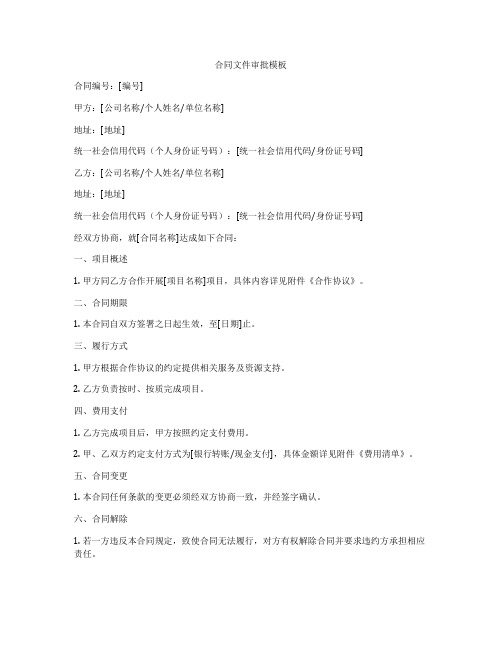 合同文件审批模板

合同编号：[编号]

甲方：[公司名称/个人姓名/单位名称]

地址：[地址]

统一社会信用代码（个人身份证号码）：[统一社会信用代码/身份证号码]

乙方：[公司名称/个人姓名/单位名称]

地址：[地址]

统一社会信用代码（个人身份证号码）：[统一社会信用代码/身份证号码]

经双方协商，就[合同名称]达成如下合同：

一、项目概述

1. 甲方同乙方合作开展[项目名称]项目，具体内容详见附件《合作协议》。

二、合同期限

1. 本合同自双方签署之日起生效，至[日期]止。

三、履行方式

1. 甲方根据合作协议的约定提供相关服务及资源支持。

2. 乙方负责按时、按质完成项目。

四、费用支付

1. 乙方完成项目后，甲方按照约定支付费用。

2. 甲、乙双方约定支付方式为[银行转账/现金支付]，具体金额详见附件《费用清单》。

五、合同变更

1. 本合同任何条款的变更必须经双方协商一致，并经签字确认。

六、合同解除

1. 若一方违反本合同规定，致使合同无法履行，对方有权解除合同并要求违约方承担相应责任。